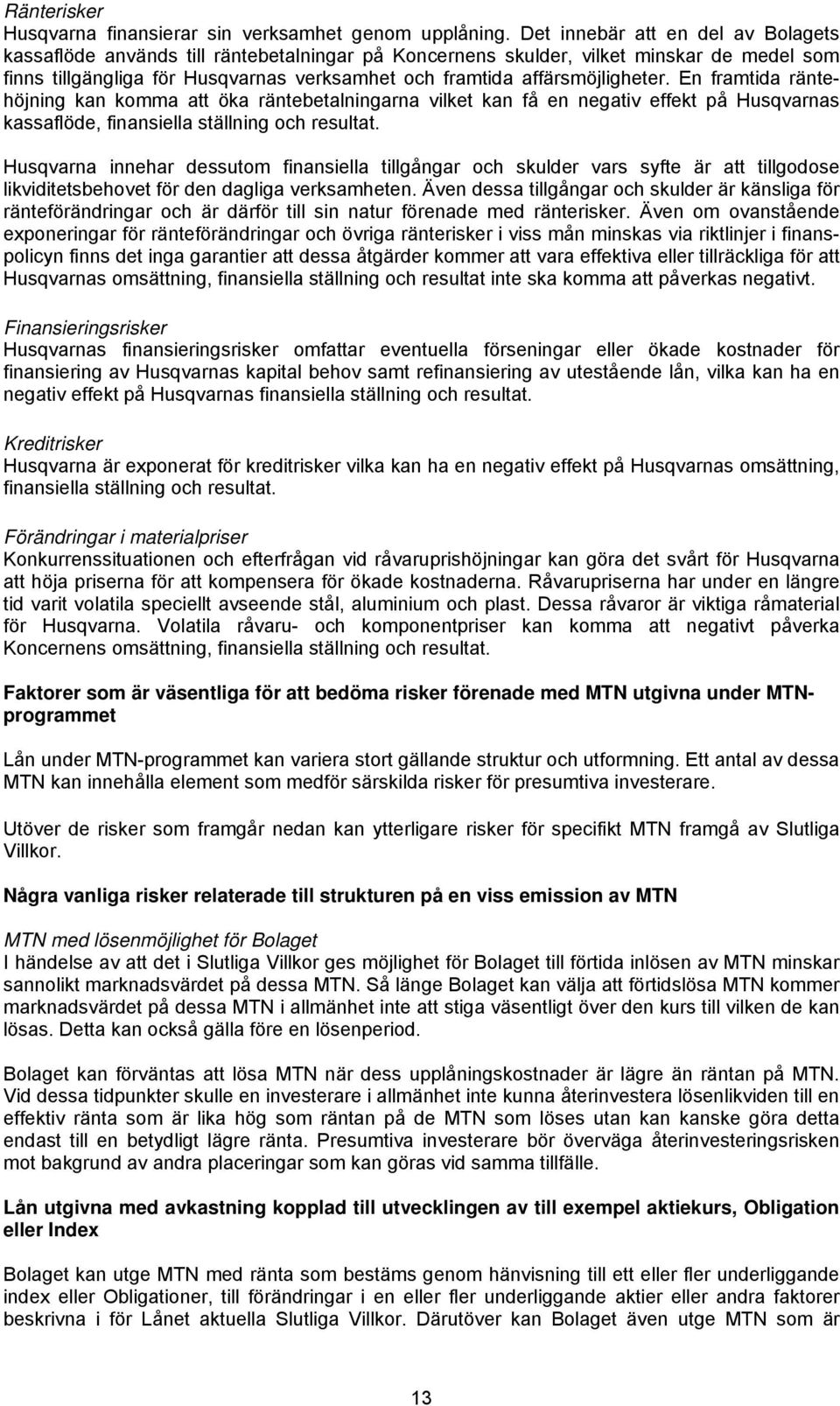 Ränterisker
Husqvarna finansierar sin verksamhet genom upplåning. Det innebär att en del av Bolagets kassaflöde används till räntebetalningar på Koncernens skulder, vilket minskar de medel som finns tillgängliga för Husqvarnas verksamhet och framtida affärsmöjligheter. En framtida räntehöjning kan komma att öka räntebetalningarna vilket kan få en negativ effekt på Husqvarnas kassaflöde, finansiella ställning och resultat.

Husqvarna innehar dessutom finansiella tillgångar och skulder vars syfte är att tillgodose likviditetsbehovet för den dagliga verksamheten. Även dessa tillgångar och skulder är känsliga för ränteförändringar och är därför till sin natur förenade med ränterisker. Även om ovanstående exponeringar för ränteförändringar och övriga ränterisker i viss mån minskas via riktlinjer i finanspolicyn finns det inga garantier att dessa åtgärder kommer att vara effektiva eller tillräckliga för att Husqvarnas omsättning, finansiella ställning och resultat inte ska komma att påverkas negativt.

Finansieringsrisker
Husqvarnas finansieringsrisker omfattar eventuella förseningar eller ökade kostnader för finansiering av Husqvarnas kapital behov samt refinansiering av utestående lån, vilka kan ha en negativ effekt på Husqvarnas finansiella ställning och resultat.

Kreditrisker
Husqvarna är exponerat för kreditrisker vilka kan ha en negativ effekt på Husqvarnas omsättning, finansiella ställning och resultat.

Förändringar i materialpriser
Konkurrenssituationen och efterfrågan vid råvaruprishöjningar kan göra det svårt för Husqvarna att höja priserna för att kompensera för ökade kostnaderna. Råvarupriserna har under en längre tid varit volatila speciellt avseende stål, aluminium och plast. Dessa råvaror är viktiga råmaterial för Husqvarna. Volatila råvaru- och komponentpriser kan komma att negativt påverka Koncernens omsättning, finansiella ställning och resultat.

Faktorer som är väsentliga för att bedöma risker förenade med MTN utgivna under MTN-programmet

Lån under MTN-programmet kan variera stort gällande struktur och utformning. Ett antal av dessa MTN kan innehålla element som medför särskilda risker för presumtiva investerare.

Utöver de risker som framgår nedan kan ytterligare risker för specifikt MTN framgå av Slutliga Villkor.

Några vanliga risker relaterade till strukturen på en viss emission av MTN

MTN med lösenmöjlighet för Bolaget
I händelse av att det i Slutliga Villkor ges möjlighet för Bolaget till förtida inlösen av MTN minskar sannolikt marknadsvärdet på dessa MTN. Så länge Bolaget kan välja att förtidslösa MTN kommer marknadsvärdet på dessa MTN i allmänhet inte att stiga väsentligt över den kurs till vilken de kan lösas. Detta kan också gälla före en lösenperiod.

Bolaget kan förväntas att lösa MTN när dess upplåningskostnader är lägre än räntan på MTN. Vid dessa tidpunkter skulle en investerare i allmänhet inte kunna återinvestera lösenlikviden till en effektiv ränta som är lika hög som räntan på de MTN som löses utan kan kanske göra detta endast till en betydligt lägre ränta. Presumtiva investerare bör överväga återinvesteringsrisken mot bakgrund av andra placeringar som kan göras vid samma tillfälle.

Lån utgivna med avkastning kopplad till utvecklingen av till exempel aktiekurs, Obligation eller Index

Bolaget kan utge MTN med ränta som bestäms genom hänvisning till ett eller fler underliggande index eller Obligationer, till förändringar i en eller fler underliggande aktier eller andra faktorer beskrivna i för Lånet aktuella Slutliga Villkor. Därutöver kan Bolaget även utge MTN som är

13